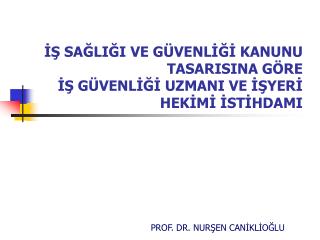 İŞ SAĞLIĞI VE GÜVENLİĞİ KANUNU TASARISINA GÖRE
İŞ GÜVENLİĞİ UZMANI VE İŞYERİ HEKİMİ İSTİHDAMI

PROF. DR. NURŞEN CANİKLİOĞLU